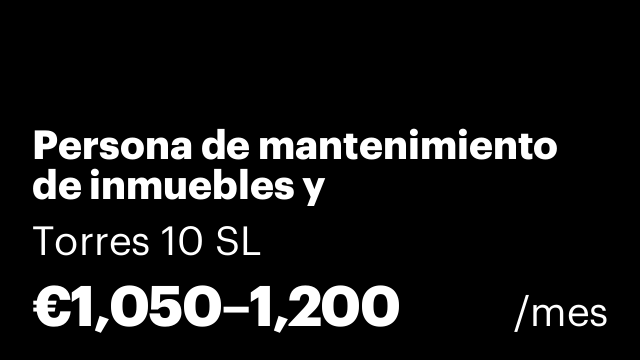 Persona de mantenimiento de inmuebles y

Torres 10 SL

€1,050–1,200 /mes